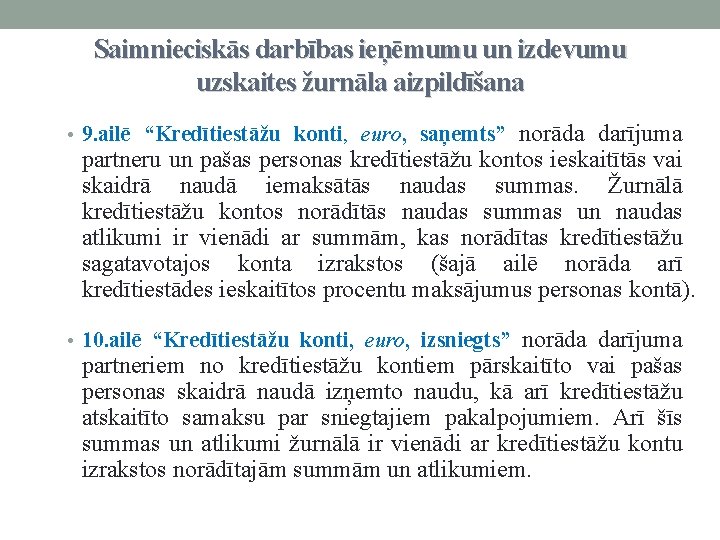 Saimnieciskās darbības ieņēmumu un izdevumu uzskaites žurnāla aizpildīšana

• 9.ailē “Kredītiestāžu konti, euro, saņemts” norāda darījuma partneru un pašas personas kredītiestāžu kontos ieskaitītās vai skaidrā naudā iemaksātās naudas summas. Žurnālā kredītiestāžu kontos norādītās naudas summas un naudas atlikumi ir vienādi ar summām, kas norādītas kredītiestāžu sagatavotajos konta izrakstos (šajā ailē norāda arī kredītiestādes ieskaitītos procentu maksājumus personas kontā).

• 10.ailē “Kredītiestāžu konti, euro, izsniegts” norāda darījuma partneriem no kredītiestāžu kontiem pārskaitīto vai pašas personas skaidrā naudā izņemto naudu, kā arī kredītiestāžu atskaitīto samaksu par sniegtajiem pakalpojumiem. Arī šīs summas un atlikumi žurnālā ir vienādi ar kredītiestāžu kontu izrakstos norādītajām summām un atlikumiem.